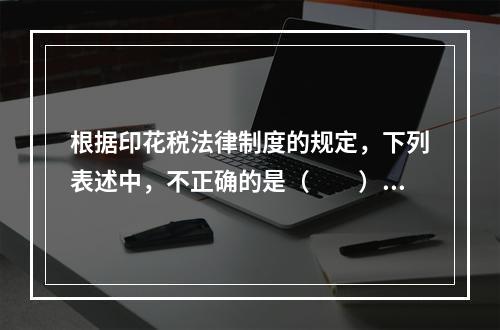 根据印花税法律制度的规定，下列表述中，不正确的是（　　）...